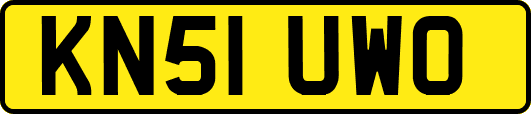 KN51 UWO